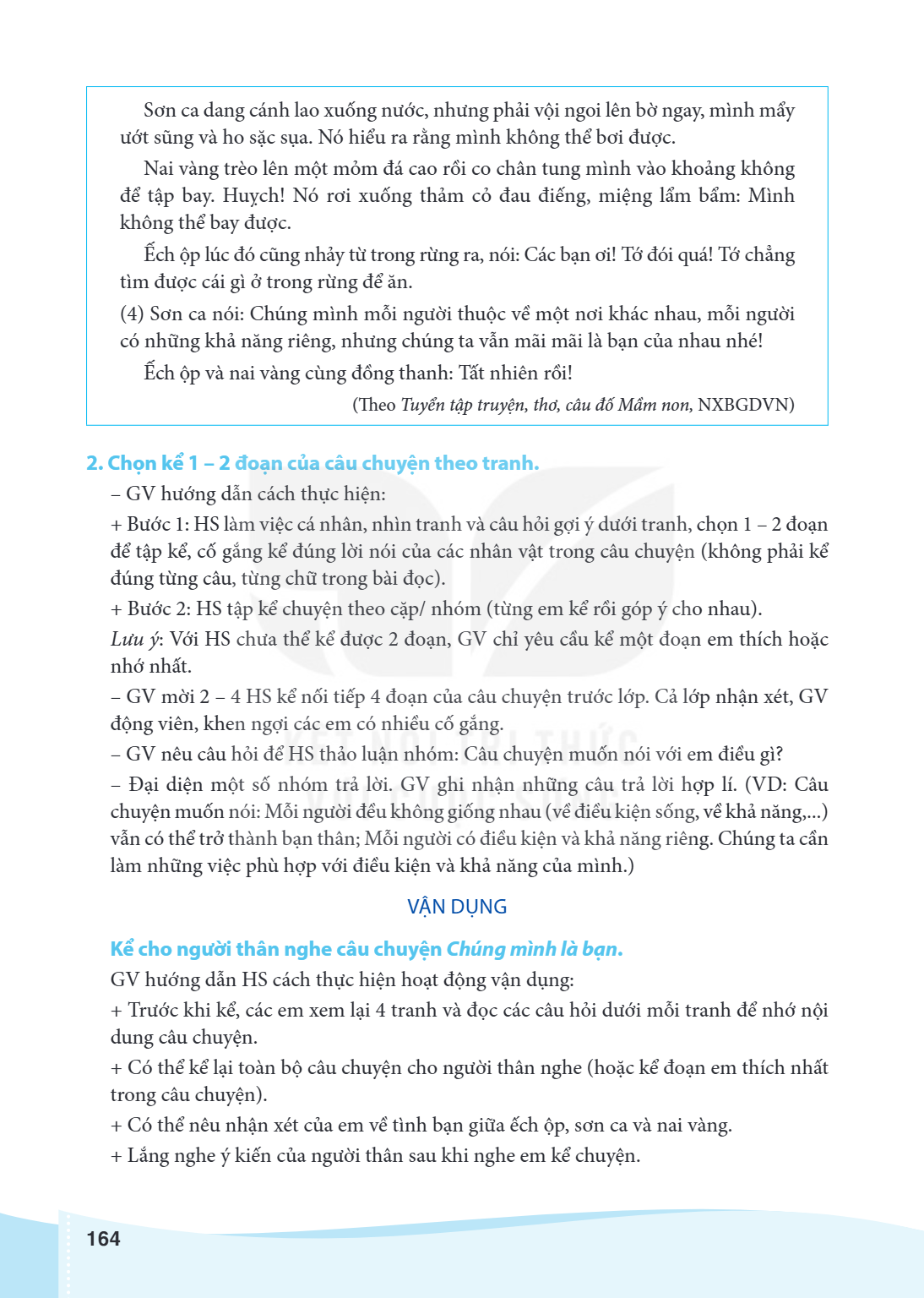 Sơn ca dang cánh lao xuống nước, nhưng phải vội ngoi lên bờ ngay, mình mẩy ướt sũng và ho sặc sụa. Nó hiểu ra rằng mình không thể bơi được.

Nai vàng trèo lên một mỏm đá cao rồi co chân tung mình vào khoảng không để tập bay. Huỵch! Nó rơi xuống thảm cỏ đau điếng, miệng lẩm bẩm: Mình không thể bay được.

Ếch ộp lúc đó cũng nhảy từ trong rừng ra, nói: Các bạn ơi! Tớ đói quá! Tớ chẳng tìm được cái gì ở trong rừng để ăn.

(4) Sơn ca nói: Chúng mình mỗi người thuộc về một nơi khác nhau, mỗi người có những khả năng riêng, nhưng chúng ta vẫn mãi mãi là bạn của nhau nhé!

Ếch ộp và nai vàng cùng đồng thanh: Tất nhiên rồi!

(Theo Tuyển tập truyện, thơ, câu đố Mầm non, NXBGDVN)

2. Chọn kể 1 – 2 đoạn của câu chuyện theo tranh.

– GV hướng dẫn cách thực hiện:

+ Bước 1: HS làm việc cá nhân, nhìn tranh và câu hỏi gợi ý dưới tranh, chọn 1 – 2 đoạn để tập kể, cố gắng kể đúng lời nói của các nhân vật trong câu chuyện (không phải kể đúng từng câu, từng chữ trong bài đọc).

+ Bước 2: HS tập kể chuyện theo cặp/ nhóm (từng em kể rồi góp ý cho nhau).

Lưu ý: Với HS chưa thể kể được 2 đoạn, GV chỉ yêu cầu kể một đoạn em thích hoặc nhớ nhất.

– GV mời 2 – 4 HS kể nối tiếp 4 đoạn của câu chuyện trước lớp. Cả lớp nhận xét, GV động viên, khen ngợi các em có nhiều cố gắng.

– GV nêu câu hỏi để HS thảo luận nhóm: Câu chuyện muốn nói với em điều gì?

– Đại diện một số nhóm trả lời. GV ghi nhận những câu trả lời hợp lí. (VD: Câu chuyện muốn nói: Mỗi người đều không giống nhau (về điều kiện sống, về khả năng,...) vẫn có thể trở thành bạn thân; Mỗi người có điều kiện và khả năng riêng. Chúng ta cần làm những việc phù hợp với điều kiện và khả năng của mình.)

VẬN DỤNG

Kể cho người thân nghe câu chuyện Chúng mình là bạn.

GV hướng dẫn HS cách thực hiện hoạt động vận dụng:

+ Trước khi kể, các em xem lại 4 tranh và đọc các câu hỏi dưới mỗi tranh để nhớ nội dung câu chuyện.

+ Có thể kể lại toàn bộ câu chuyện cho người thân nghe (hoặc kể đoạn em thích nhất trong câu chuyện).

+ Có thể nêu nhận xét của em về tình bạn giữa ếch ộp, sơn ca và nai vàng.

+ Lắng nghe ý kiến của người thân sau khi nghe em kể chuyện.

164

KẾT NỐI TRI THỨC VỚI CUỘC SỐNG